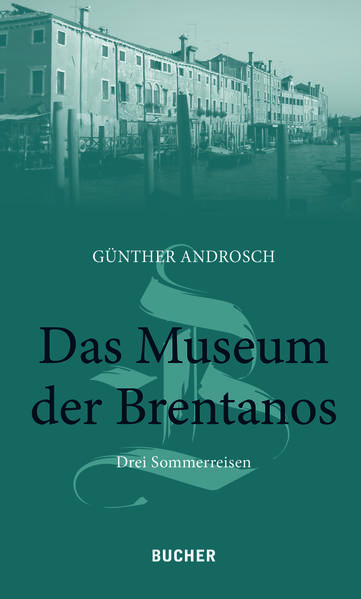 GÜNTHER ANDROSCH

Das Museum der Brentanos

Drei Sommerreisen

BUCHER